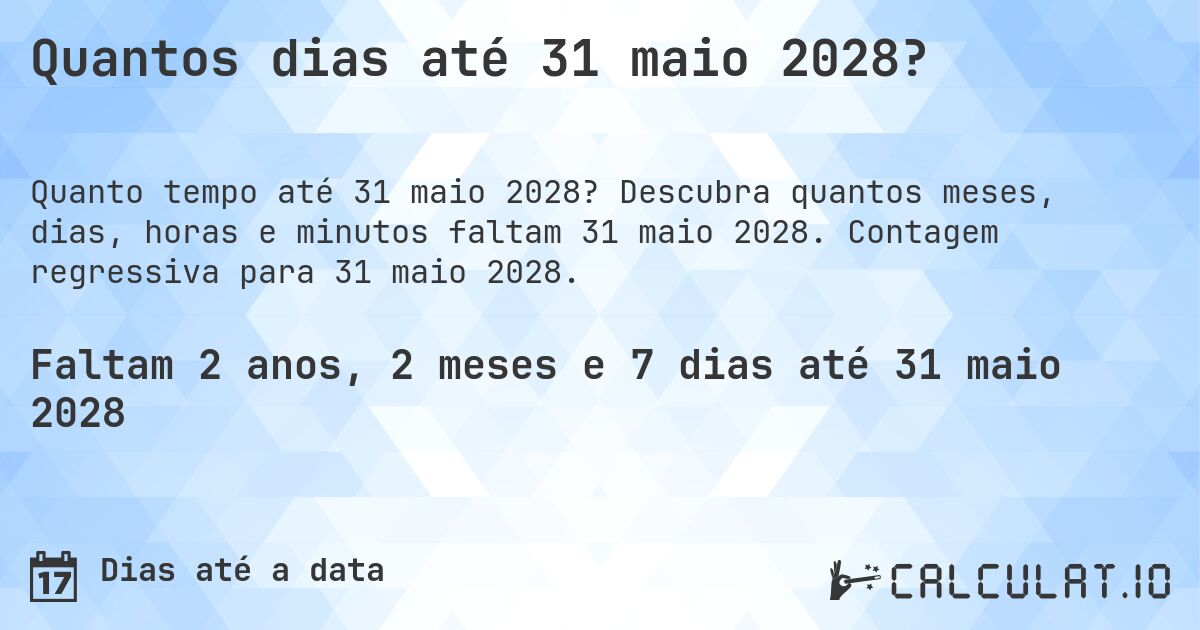 Quantos dias até 31 maio 2028?

Quanto tempo até 31 maio 2028? Descubra quantos meses, dias, horas e minutos faltam 31 maio 2028. Contagem regressiva para 31 maio 2028.

Faltam 2 anos, 2 meses e 7 dias até 31 maio 2028

17 Dias até a data

CALCULAT.IO